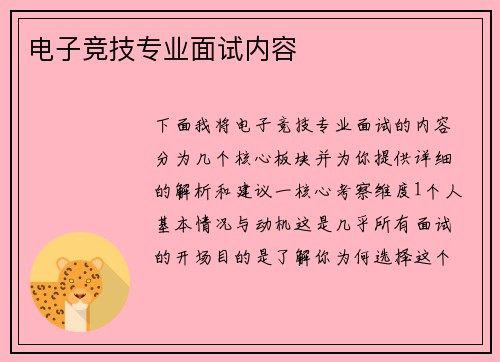 电子竞技专业面试内容

下面我将电子竞技专业面试的内容分为几个核心板块并为你提供详细的解析和建议一核心考察维度1个人基本情况与动机这是几乎所有面试的开场目的是了解你为何选择这个